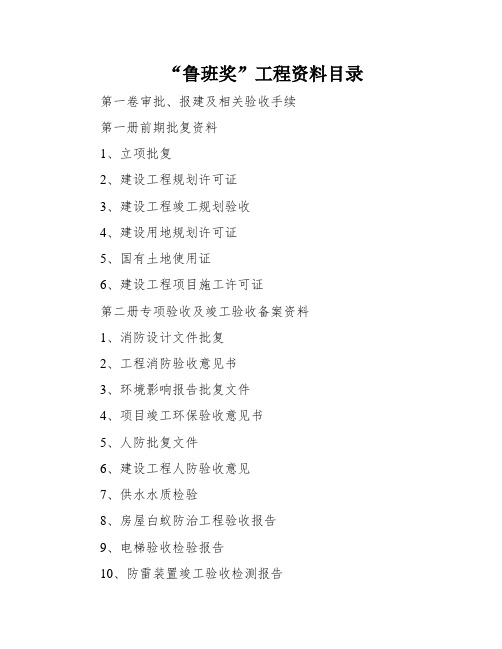 “鲁班奖”工程资料目录

第一卷审批、报建及相关验收手续

第一册前期批复资料

1、立项批复

2、建设工程规划许可证

3、建设工程竣工规划验收

4、建设用地规划许可证

5、国有土地使用证

6、建设工程项目施工许可证

第二册专项验收及竣工验收备案资料

1、消防设计文件批复

2、工程消防验收意见书

3、环境影响报告批复文件

4、项目竣工环保验收意见书

5、人防批复文件

6、建设工程人防验收意见

7、供水水质检验

8、房屋白蚁防治工程验收报告

9、电梯验收检验报告

10、防雷装置竣工验收检测报告